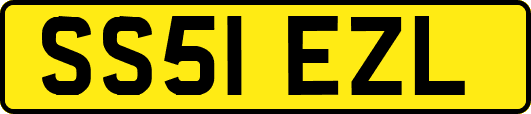 SS51 EZL